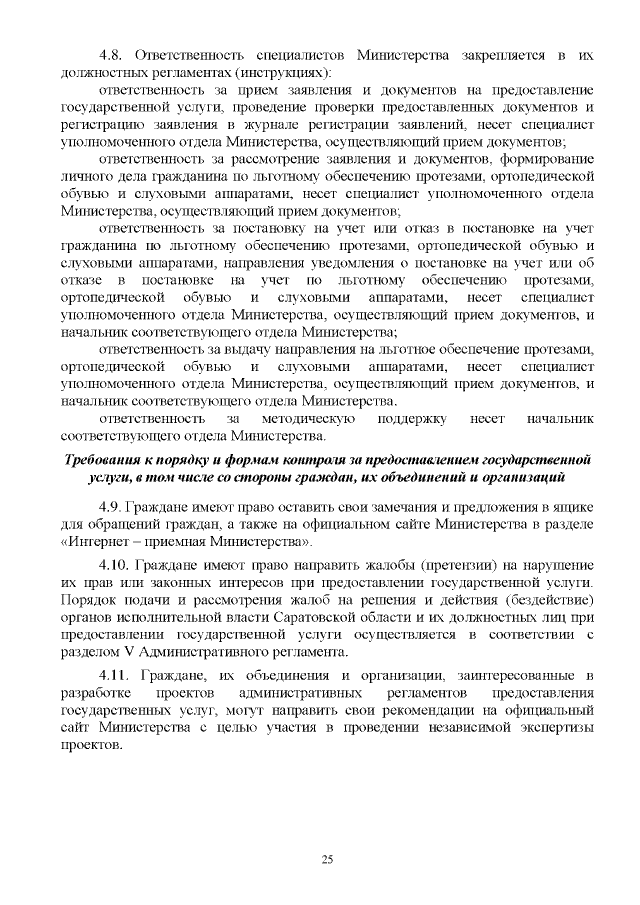 4.8. Ответственность специалистов Министерства закрепляется в их должностных регламентах (инструкциях):

ответственность за прием заявления и документов на предоставление государственной услуги, проведение проверки предоставленных документов и регистрацию заявления в журнале регистрации заявлений, несет специалист уполномоченного отдела Министерства, осуществляющий прием документов;

ответственность за рассмотрение заявления и документов, формирование личного дела гражданина по льготному обеспечению протезами, ортопедической обувью и слуховыми аппаратами, несет специалист уполномоченного отдела Министерства, осуществляющий прием документов;

ответственность за постановку на учет или отказ в постановке на учет гражданина по льготному обеспечению протезами, ортопедической обувью и слуховыми аппаратами, направления уведомления о постановке на учет или об отказе в постановке на учет по льготному обеспечению протезами, ортопедической обувью и слуховыми аппаратами, несет специалист уполномоченного отдела Министерства, осуществляющий прием документов, и начальник соответствующего отдела Министерства;

ответственность за выдачу направления на льготное обеспечение протезами, ортопедической обувью и слуховыми аппаратами, несет специалист уполномоченного отдела Министерства, осуществляющий прием документов, и начальник соответствующего отдела Министерства.

ответственность за методическую поддержку несет начальник соответствующего отдела Министерства.

Требования к порядку и формам контроля за предоставлением государственной услуги, в том числе со стороны граждан, их объединений и организаций

4.9. Граждане имеют право оставить свои замечания и предложения в ящике для обращений граждан, а также на официальном сайте Министерства в разделе «Интернет – приемная Министерства».

4.10. Граждане имеют право направить жалобы (претензии) на нарушение их прав или законных интересов при предоставлении государственной услуги. Порядок подачи и рассмотрения жалоб на решения и действия (бездействие) органов исполнительной власти Саратовской области и их должностных лиц при предоставлении государственной услуги осуществляется в соответствии с разделом V Административного регламента.

4.11. Граждане, их объединения и организации, заинтересованные в разработке проектов административных регламентов предоставления государственных услуг, могут направить свои рекомендации на официальный сайт Министерства с целью участия в проведении независимой экспертизы проектов.

25